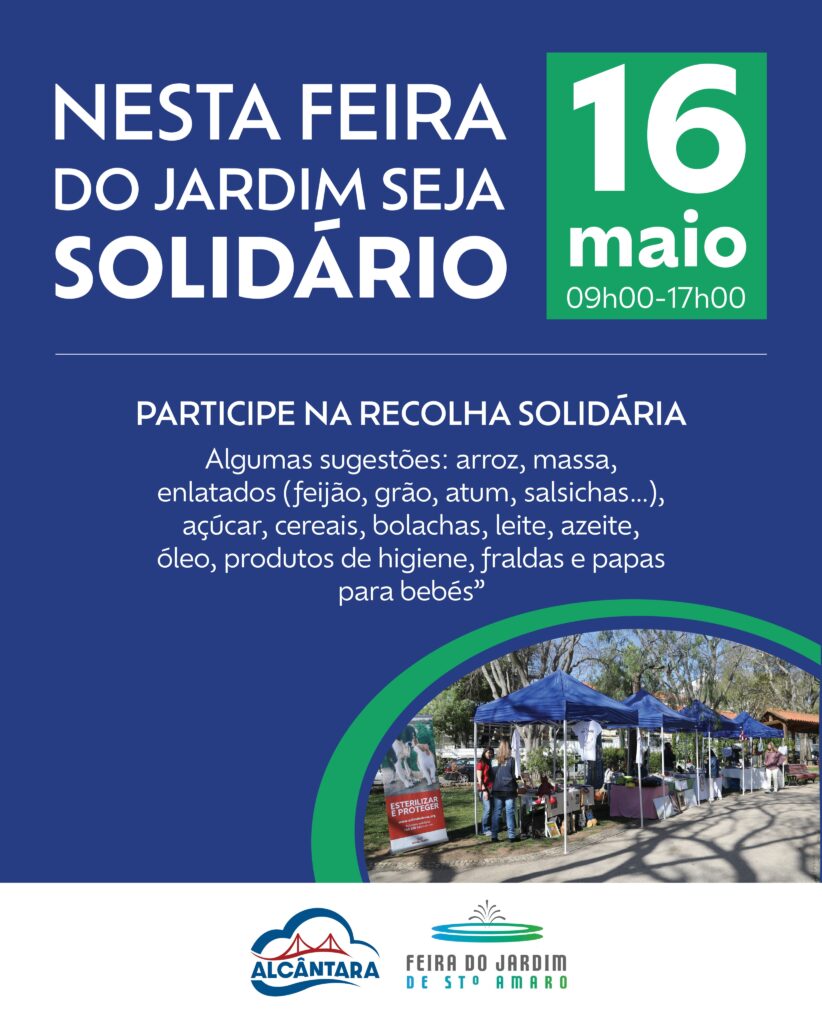 NESTA FEIRA DO JARDIM SEJA SOLIDÁRIO

16 maio
09h00-17h00

PARTICIPE NA RECOLHA SOLIDÁRIA

Algumas sugestões: arroz, massa, enlatados (feijão, grão, atum, salsichas...), açúcar, cereais, bolachas, leite, azeite, óleo, produtos de higiene, fraldas e papas para bebés"

ESTERILIZAR E PROTEGER

ALCÂNTARA

FEIRA DO JARDIM
DE STº AMARO